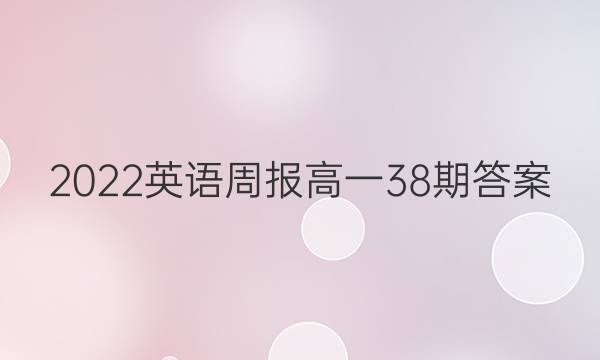 2022英语周报高一38期答案